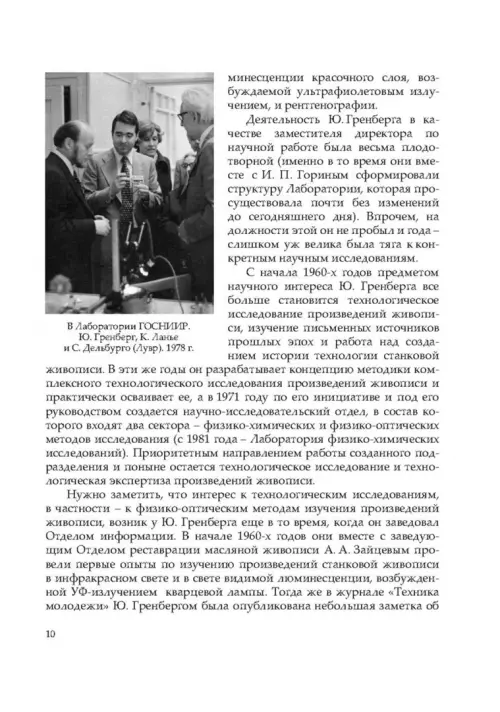 В Лаборатории ГОСНИИР. Ю. Гренберг, К. Ланье и С. Дельбурго (Лувр). 1978 г.

минесценции красочного слоя, возбуждаемой ультрафиолетовым излучением, и рентгенографии.

Деятельность Ю. Гренберга в качестве заместителя директора по научной работе была весьма плодотворной (именно в то время они вместе с И. П. Гориным сформировали структуру Лаборатории, которая просуществовала почти без изменений до сегодняшнего дня). Впрочем, на должности этой он не пробыл и года – слишком уж велика была тяга к конкретным научным исследованиям.

С начала 1960-х годов предметом научного интереса Ю. Гренберга все больше становится технологическое исследование произведений живописи, изучение письменных источников прошлых эпох и работа над созданием истории технологии станковой живописи. В эти же годы он разрабатывает концепцию методики комплексного технологического исследования произведений живописи и практически осваивает ее, а в 1971 году по его инициативе и под его руководством создается научно-исследовательский отдел, в состав которого входят два сектора – физико-химических и физико-оптических методов исследования (с 1981 года – Лаборатория физико-химических исследований). Приоритетным направлением работы созданного подразделения и поныне остается технологическое исследование и технологическая экспертиза произведений живописи.

Нужно заметить, что интерес к технологическим исследованиям, в частности – к физико-оптическим методам изучения произведений живописи, возник у Ю. Гренберга еще в то время, когда он заведовал Отделом информации. В начале 1960-х годов они вместе с заведующим Отделом реставрации масляной живописи А. А. Зайцевым провели первые опыты по изучению произведений станковой живописи в инфракрасном свете и в свете видимой люминесценции, возбужденной УФ-излучением кварцевой лампы. Тогда же в журнале «Техника молодежи» Ю. Гренбергом была опубликована небольшая заметка об

10